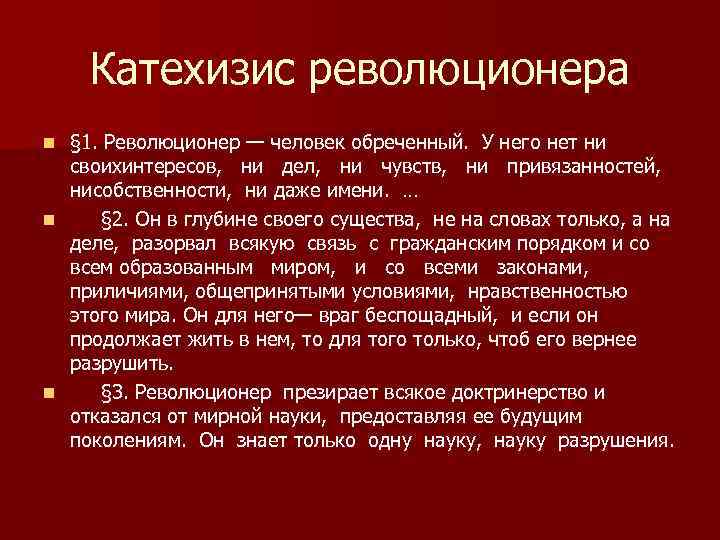 Катехизис революционера

§1. Революционер — человек обреченный. У него нет ни своихинтересов, ни дел, ни чувств, ни привязанностей, нисобственности, ни даже имени. …

§2. Он в глубине своего существа, не на словах только, а на деле, разорвал всякую связь с гражданским порядком и со всем образованным миром, и со всеми законами, приличиями, общепринятыми условиями, нравственностью этого мира. Он для него— враг беспощадный, и если он продолжает жить в нем, то для того только, чтоб его вернее разрушить.

§3. Революционер презирает всякое доктринерство и отказался от мирной науки, предоставляя ее будущим поколениям. Он знает только одну науку, науку разрушения.